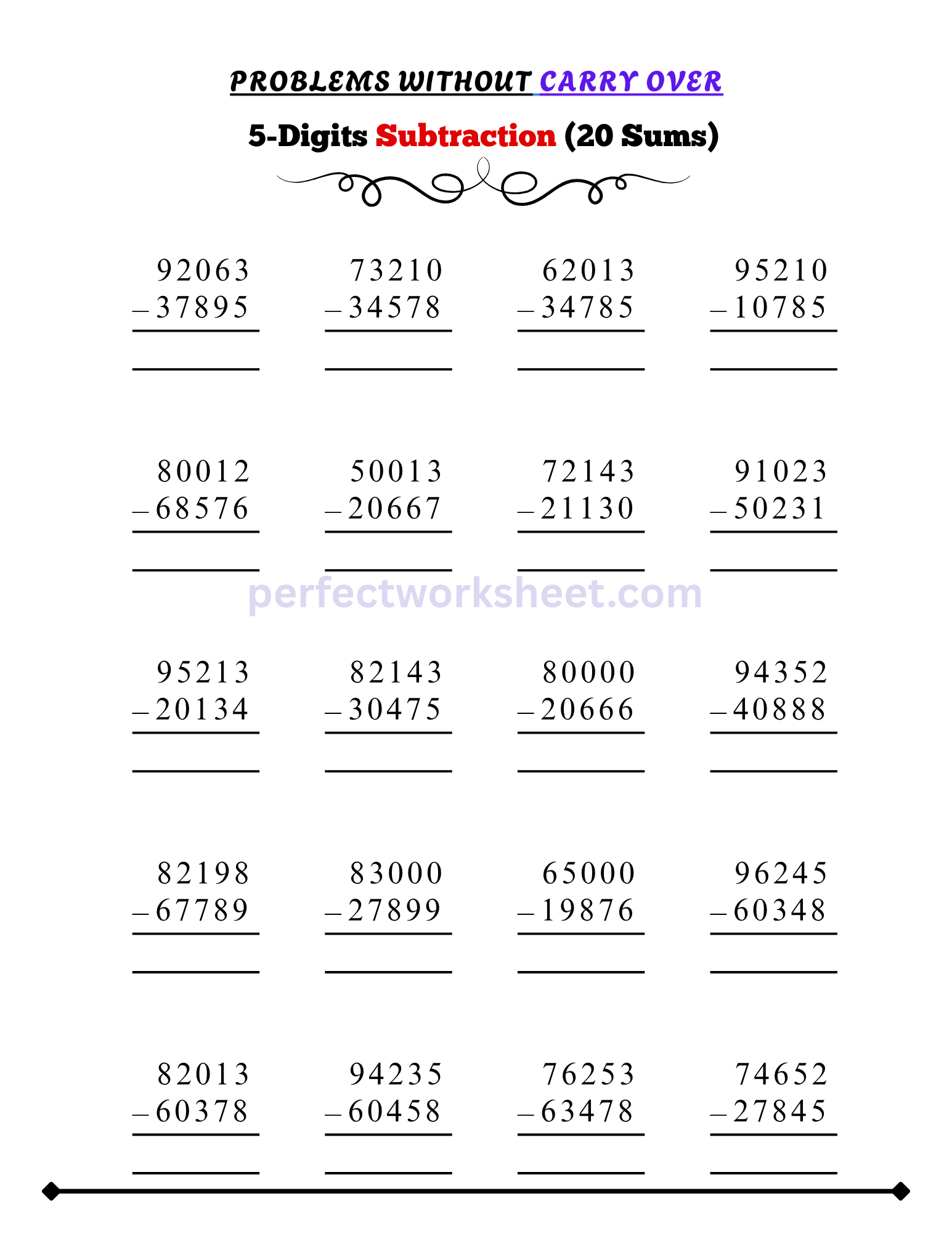 PROBLEMS WITHOUT CARRY OVER

5-Digits Subtraction (20 Sums)

$\begin{array}{r} 92063 \\ -37895 \\ \hline \end{array}$ $\begin{array}{r} 73210 \\ -34578 \\ \hline \end{array}$ $\begin{array}{r} 62013 \\ -34785 \\ \hline \end{array}$ $\begin{array}{r} 95210 \\ -10785 \\ \hline \end{array}$

$\begin{array}{r} 80012 \\ -68576 \\ \hline \end{array}$ $\begin{array}{r} 50013 \\ -20667 \\ \hline \end{array}$ $\begin{array}{r} 72143 \\ -21130 \\ \hline \end{array}$ $\begin{array}{r} 91023 \\ -50231 \\ \hline \end{array}$

perfectworksheet.com

$\begin{array}{r} 95213 \\ -20134 \\ \hline \end{array}$ $\begin{array}{r} 82143 \\ -30475 \\ \hline \end{array}$ $\begin{array}{r} 80000 \\ -20666 \\ \hline \end{array}$ $\begin{array}{r} 94352 \\ -40888 \\ \hline \end{array}$

$\begin{array}{r} 82198 \\ -67789 \\ \hline \end{array}$ $\begin{array}{r} 83000 \\ -27899 \\ \hline \end{array}$ $\begin{array}{r} 65000 \\ -19876 \\ \hline \end{array}$ $\begin{array}{r} 96245 \\ -60348 \\ \hline \end{array}$

$\begin{array}{r} 82013 \\ -60378 \\ \hline \end{array}$ $\begin{array}{r} 94235 \\ -60458 \\ \hline \end{array}$ $\begin{array}{r} 76253 \\ -63478 \\ \hline \end{array}$ $\begin{array}{r} 74652 \\ -27845 \\ \hline \end{array}$